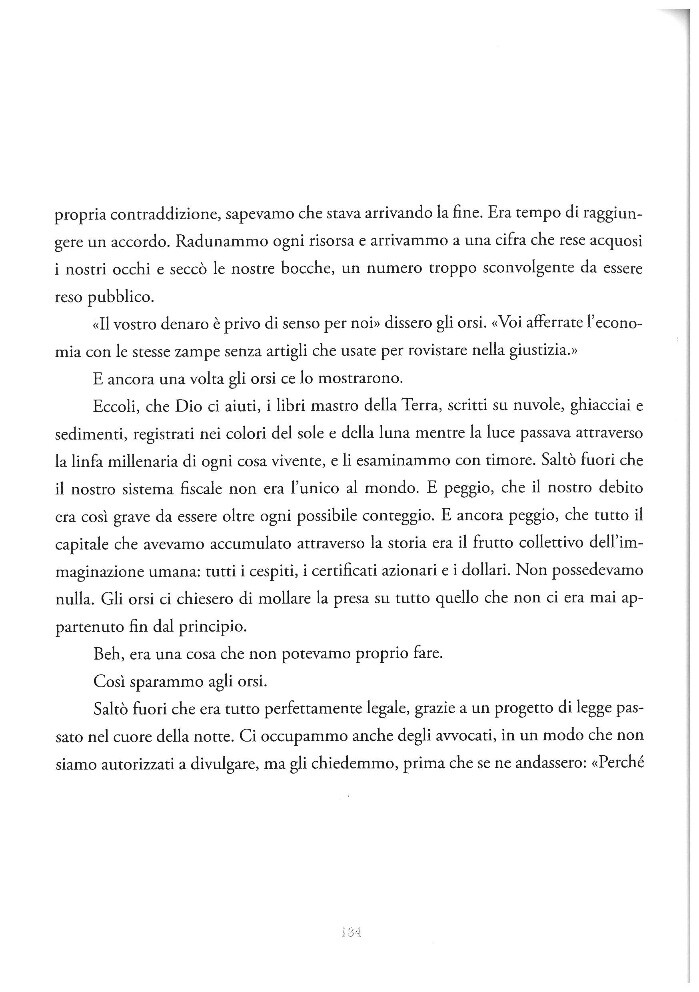 propria contraddizione, sapevamo che stava arrivando la fine. Era tempo di raggiungere un accordo. Radunammo ogni risorsa e arrivammo a una cifra che rese acquosi i nostri occhi e seccò le nostre bocche, un numero troppo sconvolgente da essere reso pubblico.

«Il vostro denaro è privo di senso per noi» dissero gli orsi. «Voi afferrate l'economia con le stesse zampe senza artigli che usate per rovistare nella giustizia.»

E ancora una volta gli orsi ce lo mostrarono.

Eccoli, che Dio ci aiuti, i libri mastro della Terra, scritti su nuvole, ghiacciai e sedimenti, registrati nei colori del sole e della luna mentre la luce passava attraverso la linfa millenaria di ogni cosa vivente, e li esaminammo con timore. Saltò fuori che il nostro sistema fiscale non era l'unico al mondo. E peggio, che il nostro debito era così grave da essere oltre ogni possibile conteggio. E ancora peggio, che tutto il capitale che avevamo accumulato attraverso la storia era il frutto collettivo dell'immaginazione umana: tutti i cespiti, i certificati azionari e i dollari. Non possedevamo nulla. Gli orsi ci chiesero di mollare la presa su tutto quello che non ci era mai appartenuto fin dal principio.

Beh, era una cosa che non potevamo proprio fare.

Così sparammo agli orsi.

Saltò fuori che era tutto perfettamente legale, grazie a un progetto di legge passato nel cuore della notte. Ci occupammo anche degli avvocati, in un modo che non siamo autorizzati a divulgare, ma gli chiedemmo, prima che se ne andassero: «Perché

134